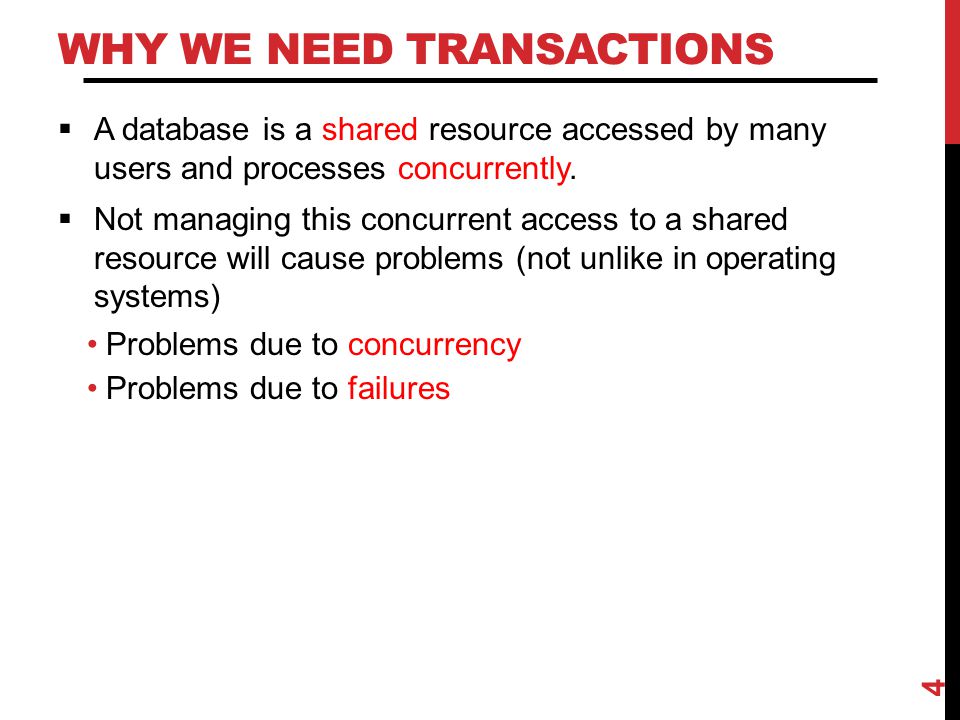 WHY WE NEED TRANSACTIONS

▪ A database is a shared resource accessed by many users and processes concurrently.

▪ Not managing this concurrent access to a shared resource will cause problems (not unlike in operating systems)

• Problems due to concurrency

• Problems due to failures

4